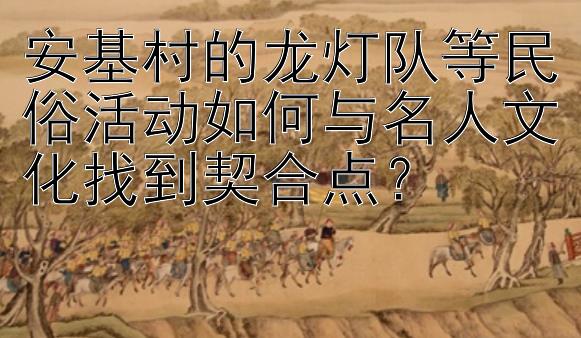 安基村的龙灯队等民俗活动如何与名人文化找到契合点？